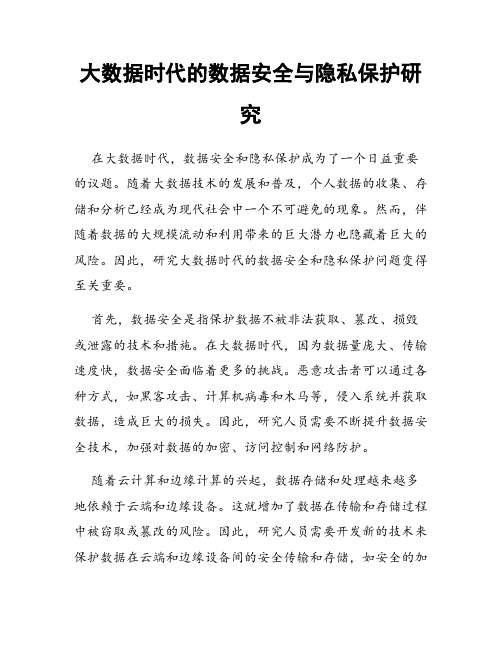 大数据时代的数据安全与隐私保护研究

在大数据时代，数据安全和隐私保护成为了一个日益重要的议题。随着大数据技术的发展和普及，个人数据的收集、存储和分析已经成为现代社会中一个不可避免的现象。然而，伴随着数据的大规模流动和利用带来的巨大潜力也隐藏着巨大的风险。因此，研究大数据时代的数据安全和隐私保护问题变得至关重要。

首先，数据安全是指保护数据不被非法获取、篡改、损毁或泄露的技术和措施。在大数据时代，因为数据量庞大、传输速度快，数据安全面临着更多的挑战。恶意攻击者可以通过各种方式，如黑客攻击、计算机病毒和木马等，侵入系统并获取数据，造成巨大的损失。因此，研究人员需要不断提升数据安全技术，加强对数据的加密、访问控制和网络防护。

随着云计算和边缘计算的兴起，数据存储和处理越来越多地依赖于云端和边缘设备。这就增加了数据在传输和存储过程中被窃取或篡改的风险。因此，研究人员需要开发新的技术来保护数据在云端和边缘设备间的安全传输和存储，如安全的加